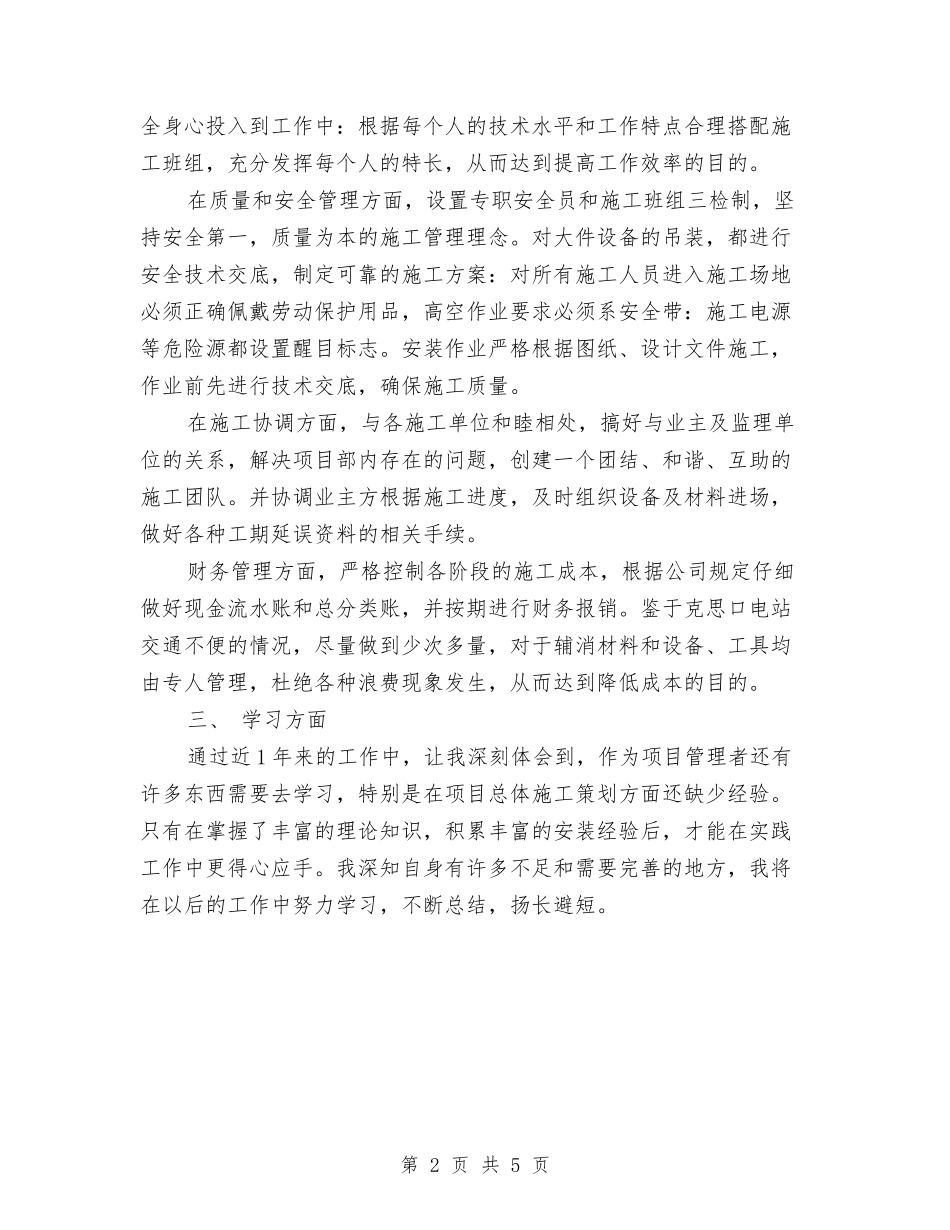 全身心投入到工作中：根据每个人的技术水平和工作特点合理搭配施工班组，充分发挥每个人的特长，从而达到提高工作效率的目的。

在质量和安全管理方面，设置专职安全员和施工班组三检制，坚持安全第一，质量为本的施工管理理念。对大件设备的吊装，都进行安全技术交底，制定可靠的施工方案：对所有施工人员进入施工场地必须正确佩戴劳动保护用品，高空作业要求必须系安全带：施工电源等危险源都设置醒目标志。安装作业严格根据图纸、设计文件施工，作业前先进行技术交底，确保施工质量。

在施工协调方面，与各施工单位和睦相处，搞好与业主及监理单位的关系，解决项目部内存在的问题，创建一个团结、和谐、互助的施工团队。并协调业主方根据施工进度，及时组织设备及材料进场，做好各种工期延误资料的相关手续。

财务管理方面，严格控制各阶段的施工成本，根据公司规定仔细做好现金流水账和总分类账，并按期进行财务报销。鉴于克思口电站交通不便的情况，尽量做到少次多量，对于辅消材料和设备、工具均由专人管理，杜绝各种浪费现象发生，从而达到降低成本的目的。

三、 学习方面

通过近1年来的工作中，让我深刻体会到，作为项目管理者还有许多东西需要去学习，特别是在项目总体施工策划方面还缺少经验。只有在掌握了丰富的理论知识，积累丰富的安装经验后，才能在实践工作中更得心应手。我深知自身有许多不足和需要完善的地方，我将在以后的工作中努力学习，不断总结，扬长避短。

第 2 页 共 5 页